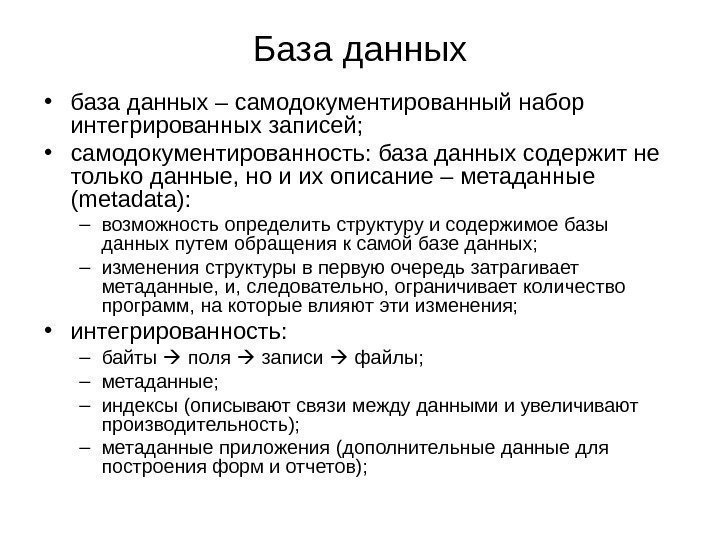 База данных

• база данных – самодокументированный набор интегрированных записей;
• самодокументированность: база данных содержит не только данные, но и их описание – метаданные (metadata):
– возможность определить структуру и содержимое базы данных путем обращения к самой базе данных;
– изменения структуры в первую очередь затрагивает метаданные, и, следовательно, ограничивает количество программ, на которые влияют эти изменения;
• интегрированность:
– байты → поля → записи → файлы;
– метаданные;
– индексы (описывают связи между данными и увеличивают производительность);
– метаданные приложения (дополнительные данные для построения форм и отчетов);